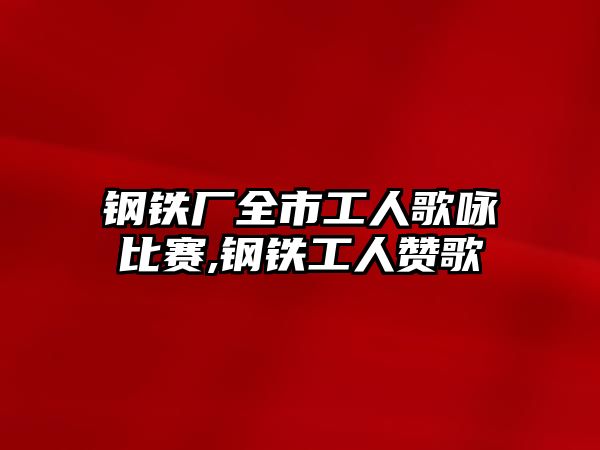 钢铁厂全市工人歌咏比赛,钢铁工人赞歌